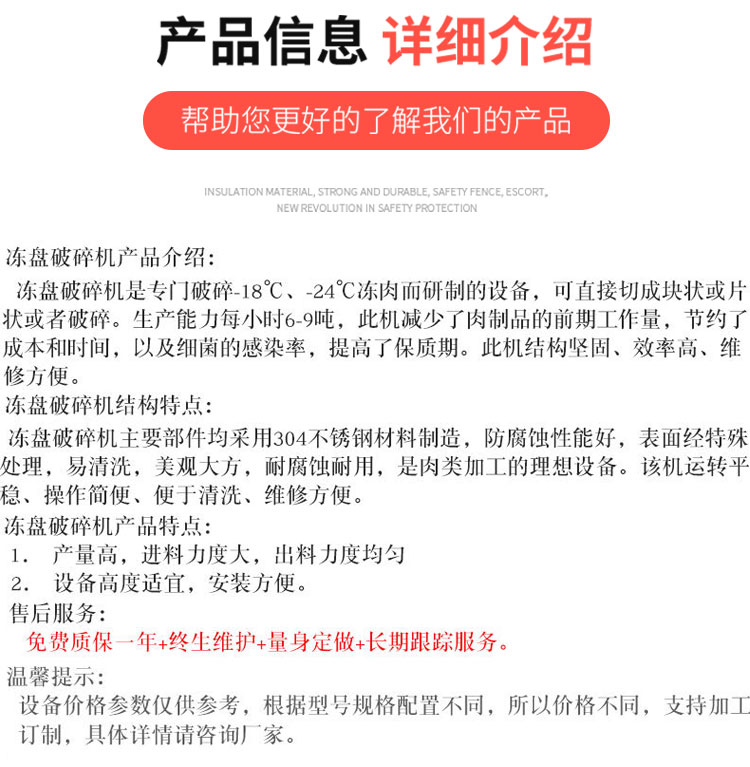 产品信息 详细介绍

帮助您更好的了解我们的产品

INSULATION MATERIAL, STRONG AND DURABLE, SAFETY FENCE, ESCORT, NEW REVOLUTION IN SAFETY PROTECTION

冻盘破碎机产品介绍:

冻盘破碎机是专门破碎-18℃、-24℃冻肉而研制的设备，可直接切成块状或片状或者破碎。生产能力每小时6-9吨，此机减少了肉制品的前期工作量，节约了成本和时间，以及细菌的感染率，提高了保质期。此机结构坚固、效率高、维修方便。

冻盘破碎机结构特点:

冻盘破碎机主要部件均采用304不锈钢材料制造，防腐蚀性能好，表面经特殊处理，易清洗，美观大方，耐腐蚀耐用，是肉类加工的理想设备。该机运转平稳、操作简便、便于清洗、维修方便。

冻盘破碎机产品特点:

1. 产量高，进料力度大，出料力度均匀

2. 设备高度适宜，安装方便。

售后服务:

免费质保一年+终生维护+量身定做+长期跟踪服务。

温馨提示:

设备价格参数仅供参考，根据型号规格配置不同，所以价格不同，支持加工订制，具体详情请咨询厂家。